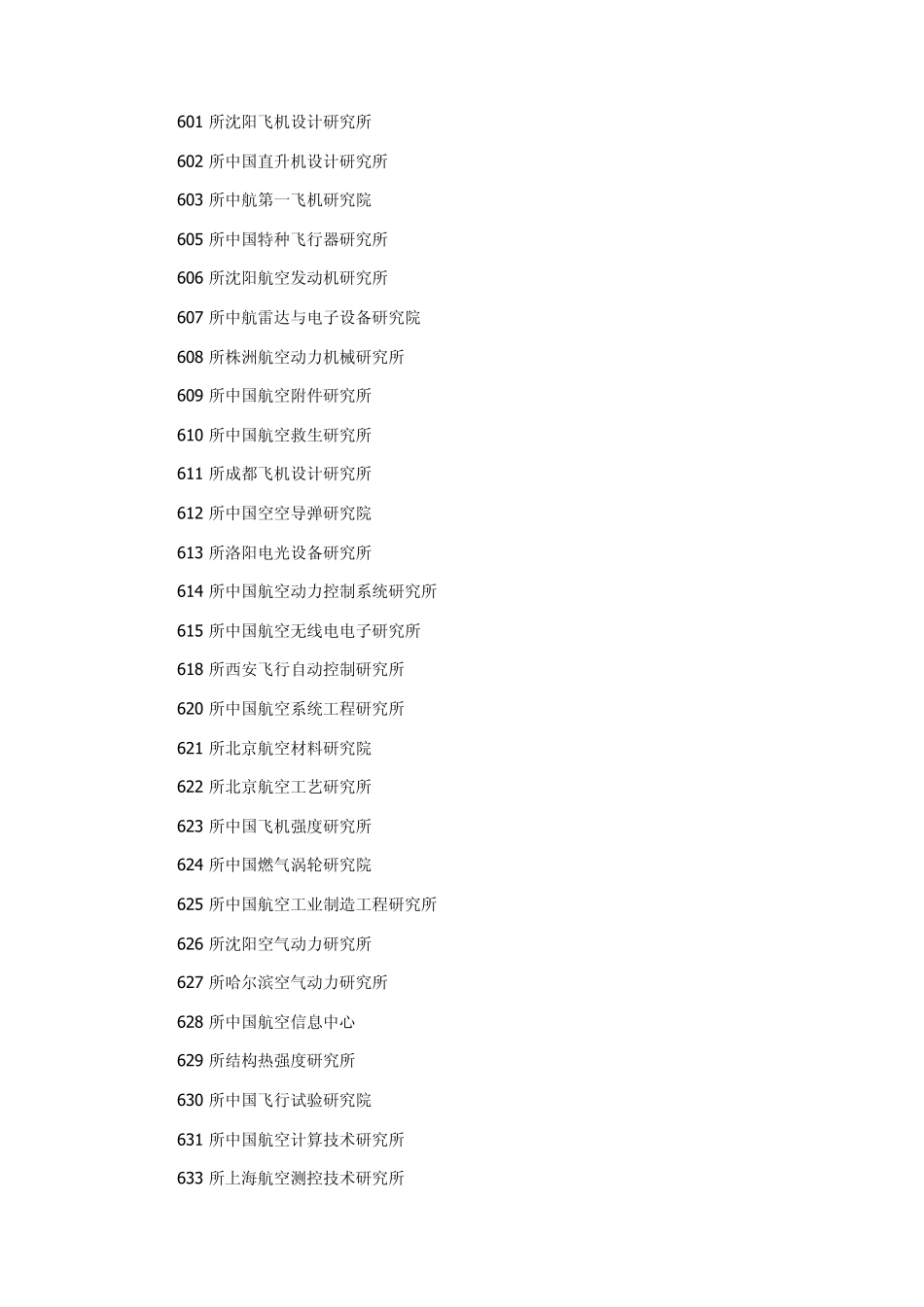 601所沈阳飞机设计研究所

602所中国直升机设计研究所

603所中航第一飞机研究院

605所中国特种飞行器研究所

606所沈阳航空发动机研究所

607所中航雷达与电子设备研究院

608所株洲航空动力机械研究所

609所中国航空附件研究所

610所中国航空救生研究所

611所成都飞机设计研究所

612所中国空空导弹研究院

613所洛阳电光设备研究所

614所中国航空动力控制系统研究所

615所中国航空无线电电子研究所

618所西安飞行自动控制研究所

620所中国航空系统工程研究所

621所北京航空材料研究院

622所北京航空工艺研究所

623所中国飞机强度研究所

624所中国燃气涡轮研究院

625所中国航空工业制造工程研究所

626所沈阳空气动力研究所

627所哈尔滨空气动力研究所

628所中国航空信息中心

629所结构热强度研究所

630所中国飞行试验研究院

631所中国航空计算技术研究所

633所上海航空测控技术研究所